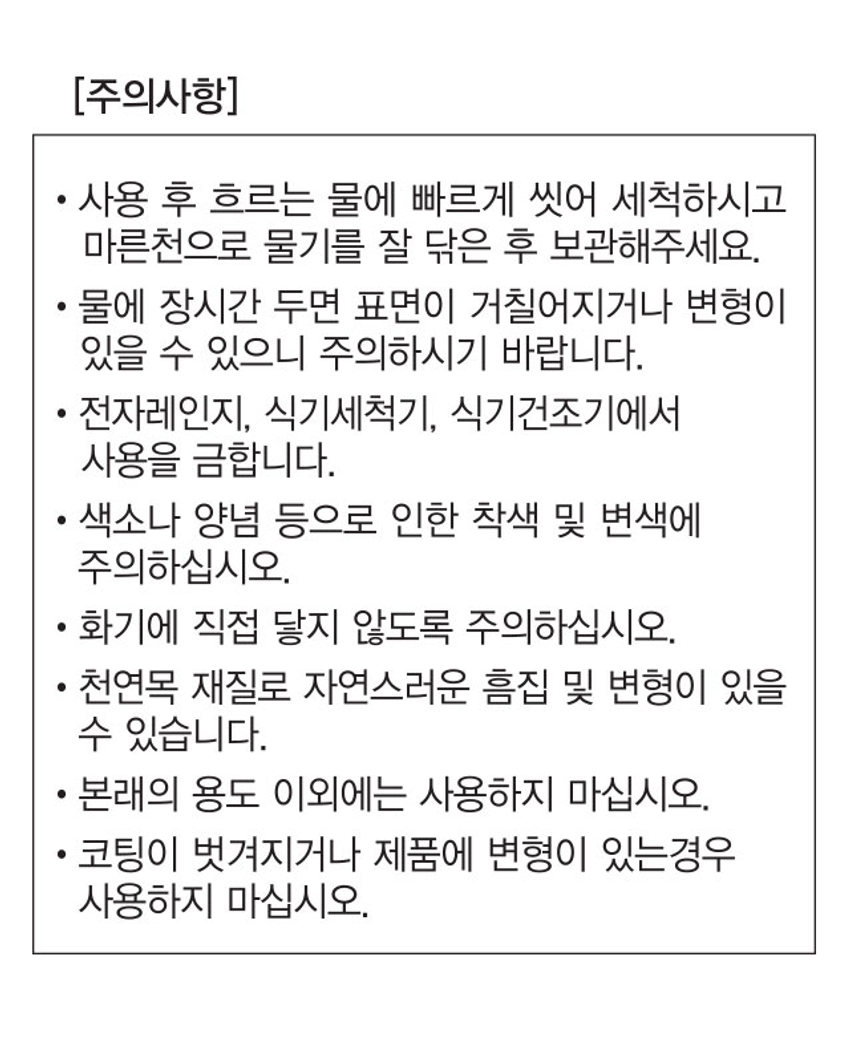 [주의사항]

• 사용 후 흐르는 물에 빠르게 씻어 세척하시고 마른천으로 물기를 잘 닦은 후 보관해주세요.

• 물에 장시간 두면 표면이 거칠어지거나 변형이 있을 수 있으니 주의하시기 바랍니다.

• 전자레인지, 식기세척기, 식기건조기에서 사용을 금합니다.

• 색소나 양념 등으로 인한 착색 및 변색에 주의하십시오.

• 화기에 직접 닿지 않도록 주의하십시오.

• 천연목 재질로 자연스러운 흠집 및 변형이 있을 수 있습니다.

• 본래의 용도 이외에는 사용하지 마십시오.

• 코팅이 벗겨지거나 제품에 변형이 있는경우 사용하지 마십시오.